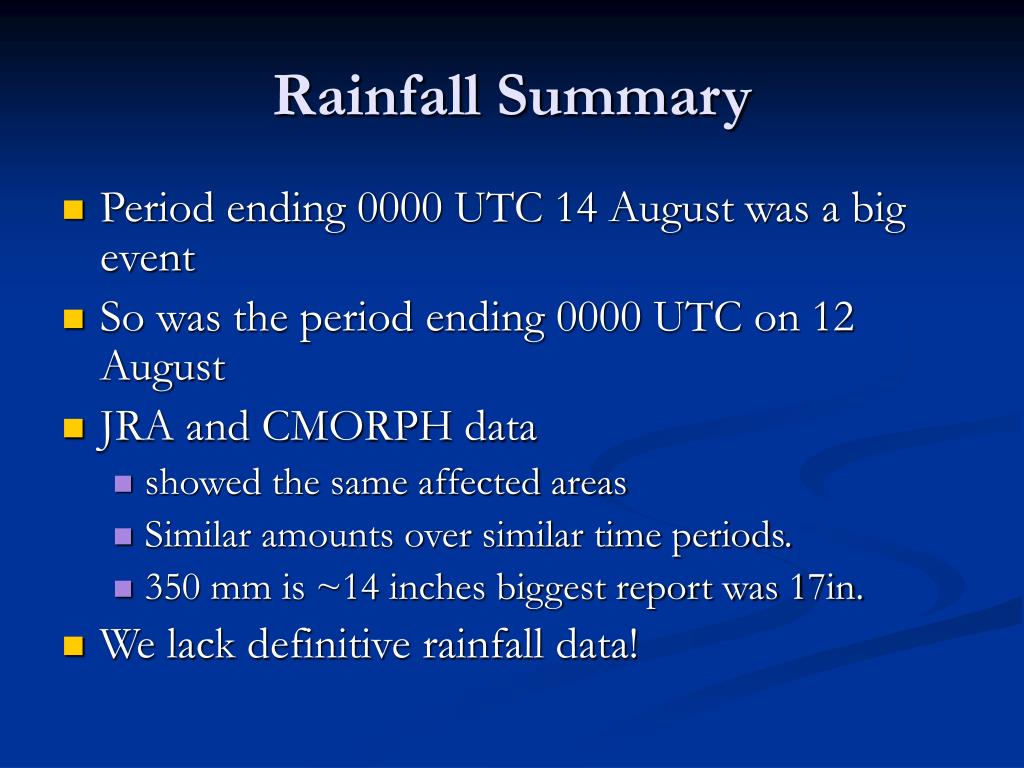 Rainfall Summary

- Period ending 0000 UTC 14 August was a big event
- So was the period ending 0000 UTC on 12 August
- JRA and CMORPH data
  - showed the same affected areas
  - Similar amounts over similar time periods.
  - 350 mm is ~14 inches biggest report was 17in.
- We lack definitive rainfall data!